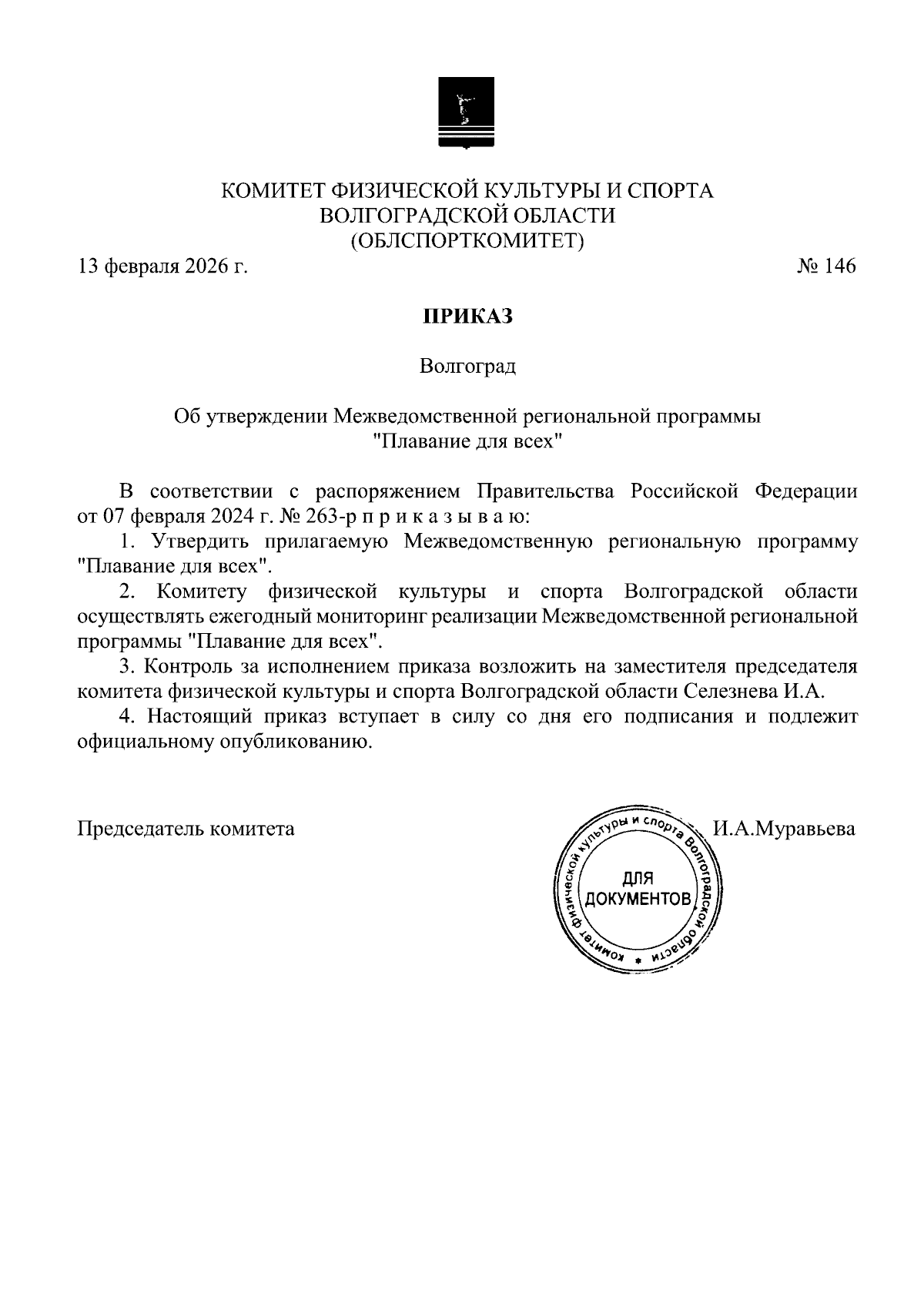 КОМИТЕТ ФИЗИЧЕСКОЙ КУЛЬТУРЫ И СПОРТА
ВОЛГОГРАДСКОЙ ОБЛАСТИ
(ОБЛСПОРТКОМИТЕТ)

13 февраля 2026 г.

№ 146

ПРИКАЗ

Волгоград

Об утверждении Межведомственной региональной программы "Плавание для всех"

В соответствии с распоряжением Правительства Российской Федерации от 07 февраля 2024 г. № 263-р п р и к а з ы в а ю:

1. Утвердить прилагаемую Межведомственную региональную программу "Плавание для всех".

2. Комитету физической культуры и спорта Волгоградской области осуществлять ежегодный мониторинг реализации Межведомственной региональной программы "Плавание для всех".

3. Контроль за исполнением приказа возложить на заместителя председателя комитета физической культуры и спорта Волгоградской области Селезнева И.А.

4. Настоящий приказ вступает в силу со дня его подписания и подлежит официальному опубликованию.

Председатель комитета

Комитет физической культуры и спорта Волгоградской области
ДЛЯ ДОКУМЕНТОВ

И.А.Муравьева